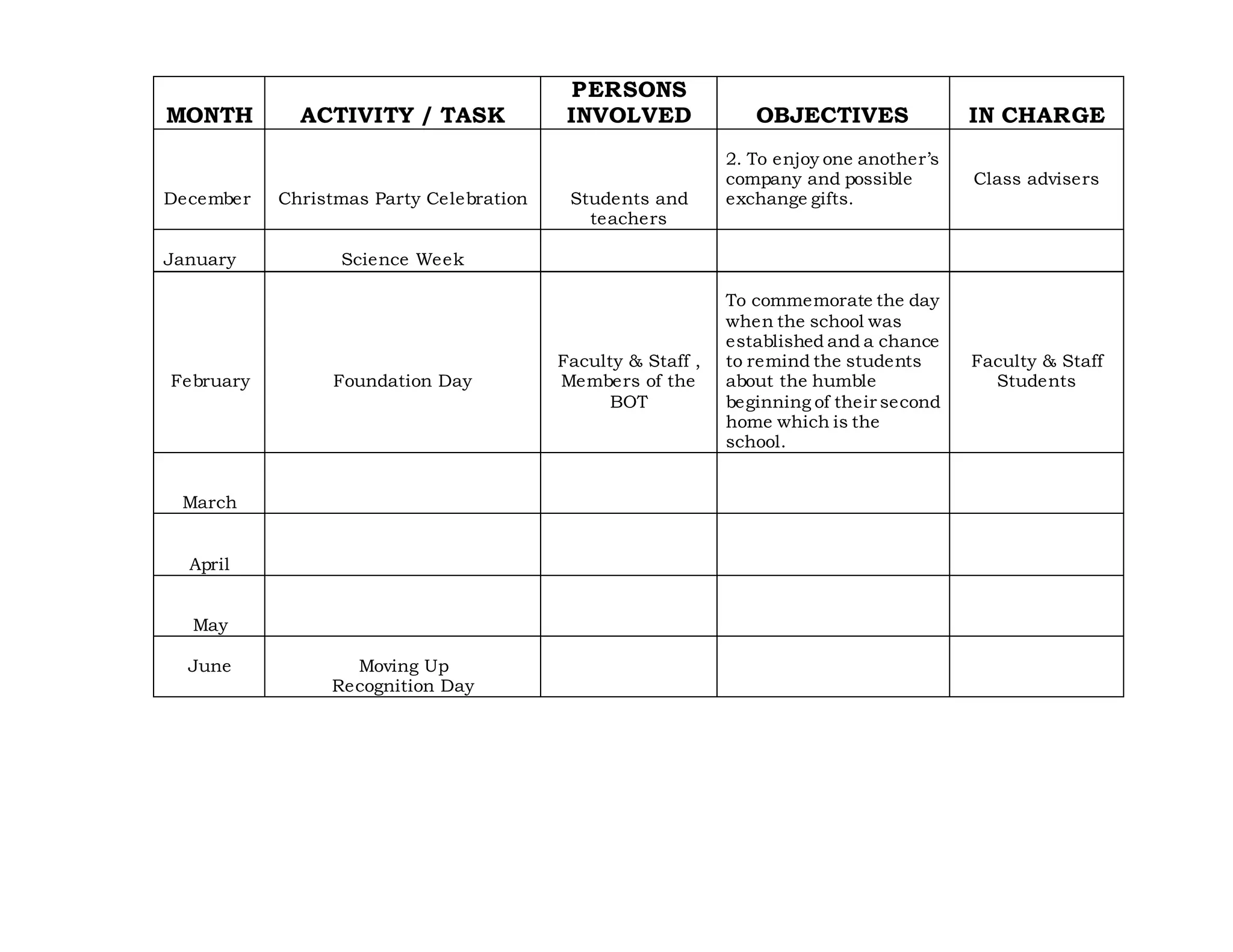 | MONTH | ACTIVITY / TASK | PERSONS INVOLVED | OBJECTIVES | IN CHARGE |
|---|---|---|---|---|
| December | Christmas Party Celebration | Students and teachers | 2. To enjoy one another's company and possible exchange gifts. | Class advisers |
| January | Science Week | | | |
| February | Foundation Day | Faculty & Staff , Members of the BOT | To commemorate the day when the school was established and a chance to remind the students about the humble beginning of their second home which is the school. | Faculty & Staff Students |
| March | | | | |
| April | | | | |
| May | | | | |
| June | Moving Up Recognition Day | | | |